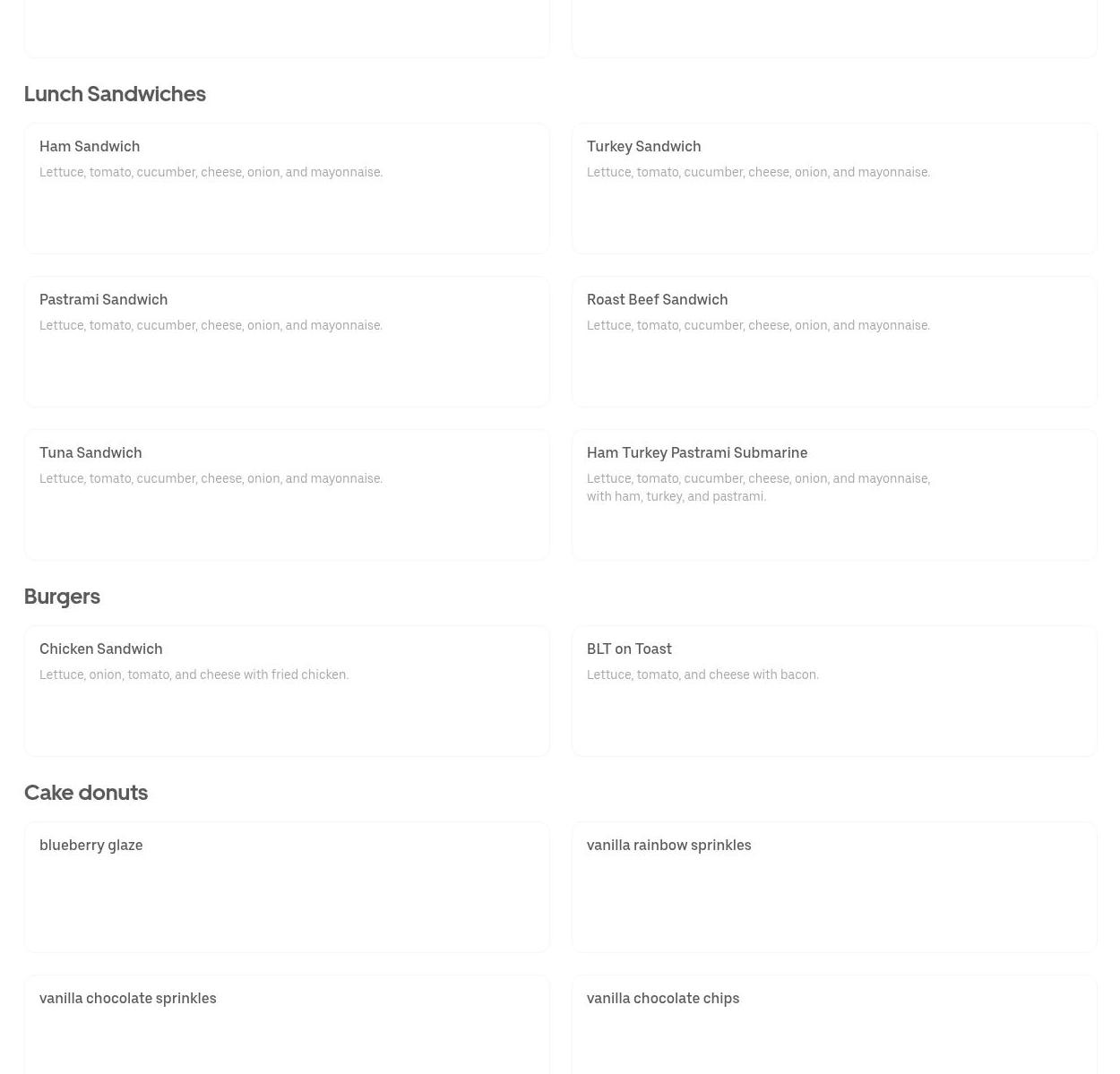 Lunch Sandwiches

Ham Sandwich
Lettuce, tomato, cucumber, cheese, onion, and mayonnaise.

Turkey Sandwich
Lettuce, tomato, cucumber, cheese, onion, and mayonnaise.

Pastrami Sandwich
Lettuce, tomato, cucumber, cheese, onion, and mayonnaise.

Roast Beef Sandwich
Lettuce, tomato, cucumber, cheese, onion, and mayonnaise.

Tuna Sandwich
Lettuce, tomato, cucumber, cheese, onion, and mayonnaise.

Ham Turkey Pastrami Submarine
Lettuce, tomato, cucumber, cheese, onion, and mayonnaise, with ham, turkey, and pastrami.

Burgers

Chicken Sandwich
Lettuce, onion, tomato, and cheese with fried chicken.

BLT on Toast
Lettuce, tomato, and cheese with bacon.

Cake donuts

blueberry glaze

vanilla rainbow sprinkles

vanilla chocolate sprinkles

vanilla chocolate chips